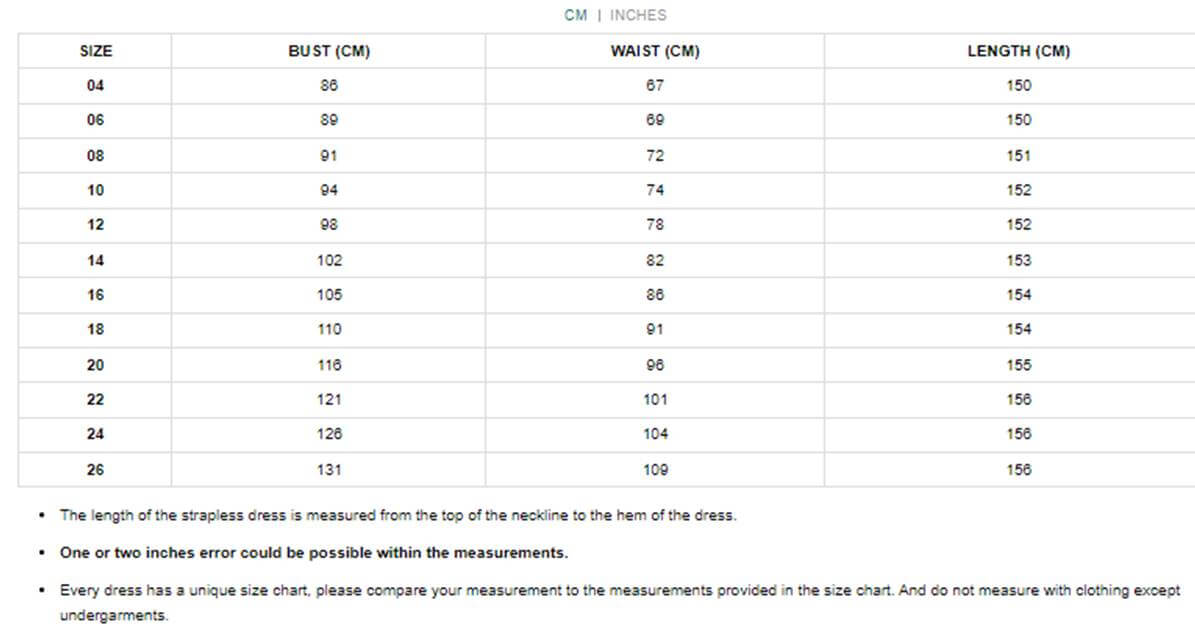 CM | INCHES

| SIZE | BUST (CM) | WAIST (CM) | LENGTH (CM) |
|---|---|---|---|
| 04 | 86 | 67 | 150 |
| 06 | 89 | 69 | 150 |
| 08 | 91 | 72 | 151 |
| 10 | 94 | 74 | 152 |
| 12 | 98 | 78 | 152 |
| 14 | 102 | 82 | 153 |
| 16 | 105 | 86 | 154 |
| 18 | 110 | 91 | 154 |
| 20 | 116 | 96 | 155 |
| 22 | 121 | 101 | 156 |
| 24 | 126 | 104 | 156 |
| 26 | 131 | 109 | 156 |

• The length of the strapless dress is measured from the top of the neckline to the hem of the dress.

• One or two inches error could be possible within the measurements.

• Every dress has a unique size chart, please compare your measurement to the measurements provided in the size chart. And do not measure with clothing except undergarments.